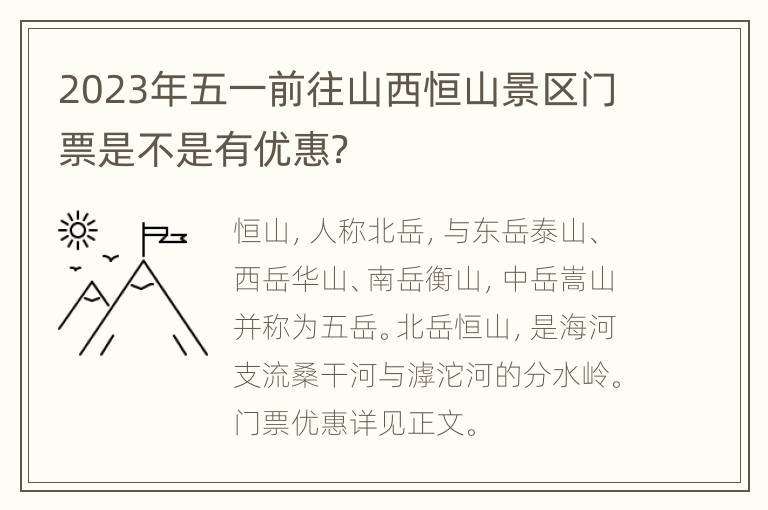 2023年五一前往山西恒山景区门票是不是有优惠?

恒山，人称北岳，与东岳泰山、西岳华山、南岳衡山，中岳嵩山并称为五岳。北岳恒山，是海河支流桑干河与滹沱河的分水岭。门票优惠详见正文。